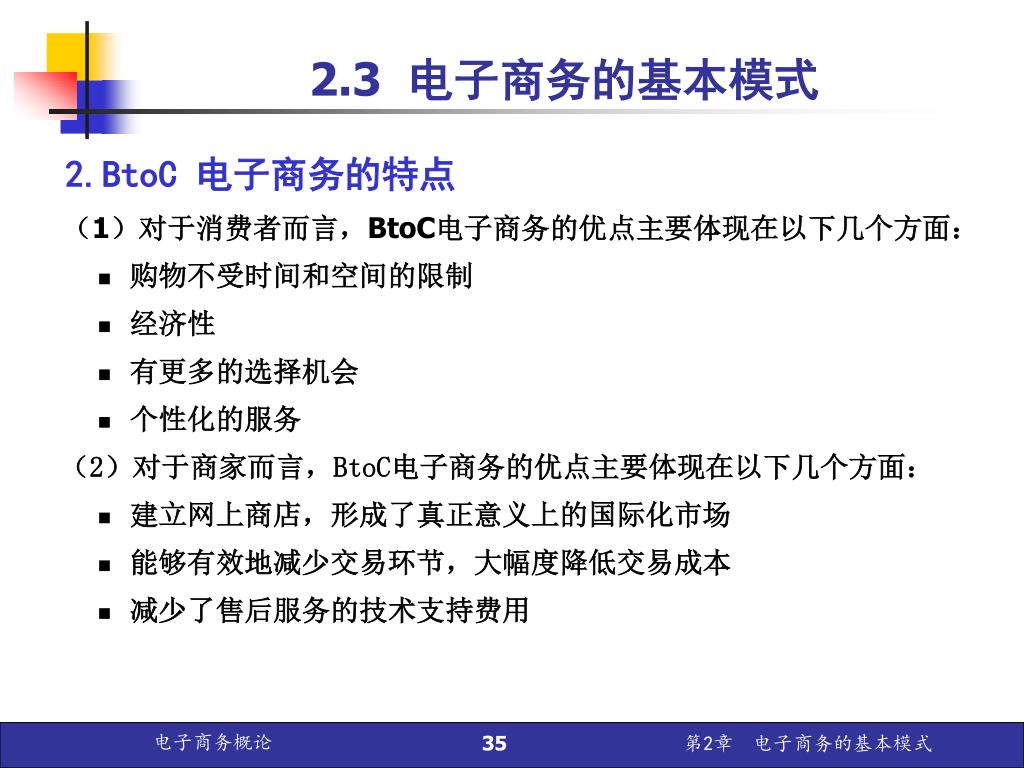 2.3 电子商务的基本模式

2.BtoC 电子商务的特点

（1）对于消费者而言，BtoC电子商务的优点主要体现在以下几个方面：

- 购物不受时间和空间的限制
- 经济性
- 有更多的选择机会
- 个性化的服务

（2）对于商家而言，BtoC电子商务的优点主要体现在以下几个方面：

- 建立网上商店，形成了真正意义上的国际化市场
- 能够有效地减少交易环节，大幅度降低交易成本
- 减少了售后服务的技术支持费用

电子商务概论 35 第2章 电子商务的基本模式